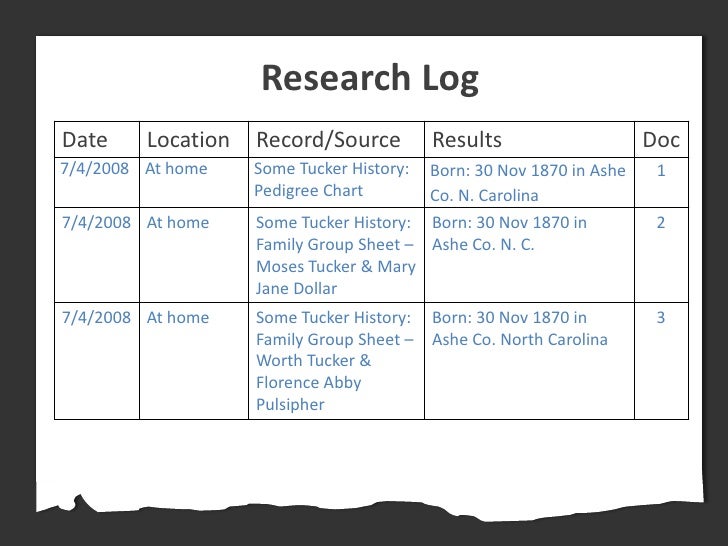 Research Log

| Date | Location | Record/Source | Results | Doc |
|---|---|---|---|---|
| 7/4/2008 | At home | Some Tucker History: Pedigree Chart | Born: 30 Nov 1870 in Ashe Co. N. Carolina | 1 |
| 7/4/2008 | At home | Some Tucker History: Family Group Sheet – Moses Tucker & Mary Jane Dollar | Born: 30 Nov 1870 in Ashe Co. N. C. | 2 |
| 7/4/2008 | At home | Some Tucker History: Family Group Sheet – Worth Tucker & Florence Abby Pulsipher | Born: 30 Nov 1870 in Ashe Co. North Carolina | 3 |